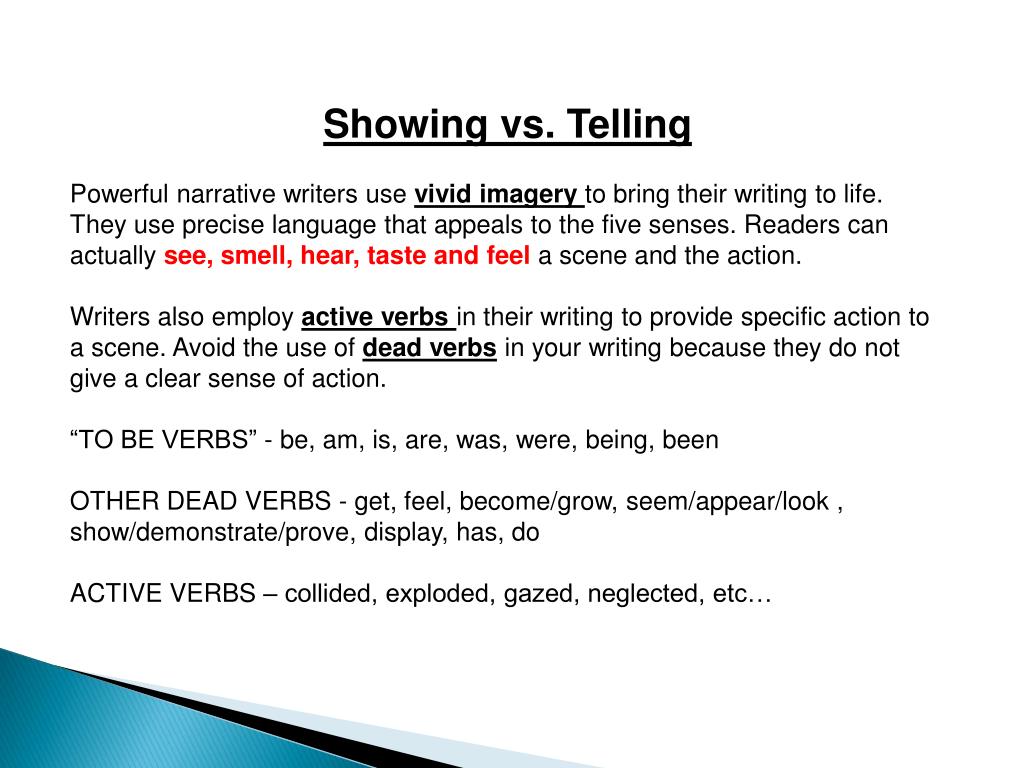 Showing vs. Telling

Powerful narrative writers use vivid imagery to bring their writing to life. They use precise language that appeals to the five senses. Readers can actually see, smell, hear, taste and feel a scene and the action.

Writers also employ active verbs in their writing to provide specific action to a scene. Avoid the use of dead verbs in your writing because they do not give a clear sense of action.

“TO BE VERBS” - be, am, is, are, was, were, being, been

OTHER DEAD VERBS - get, feel, become/grow, seem/appear/look , show/demonstrate/prove, display, has, do

ACTIVE VERBS – collided, exploded, gazed, neglected, etc…